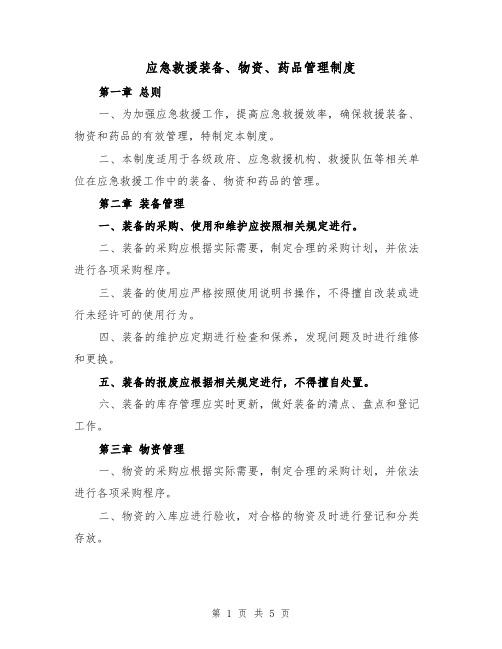 应急救援装备、物资、药品管理制度

第一章 总则

一、为加强应急救援工作，提高应急救援效率，确保救援装备、物资和药品的有效管理，特制定本制度。

二、本制度适用于各级政府、应急救援机构、救援队伍等相关单位在应急救援工作中的装备、物资和药品的管理。

第二章 装备管理

一、装备的采购、使用和维护应按照相关规定进行。

二、装备的采购应根据实际需要，制定合理的采购计划，并依法进行各项采购程序。

三、装备的使用应严格按照使用说明书操作，不得擅自改装或进行未经许可的使用行为。

四、装备的维护应定期进行检查和保养，发现问题及时进行维修和更换。

五、装备的报废应根据相关规定进行，不得擅自处置。

六、装备的库存管理应实时更新，做好装备的清点、盘点和登记工作。

第三章 物资管理

一、物资的采购应根据实际需要，制定合理的采购计划，并依法进行各项采购程序。

二、物资的入库应进行验收，对合格的物资及时进行登记和分类存放。

第 1 页 共 5 页